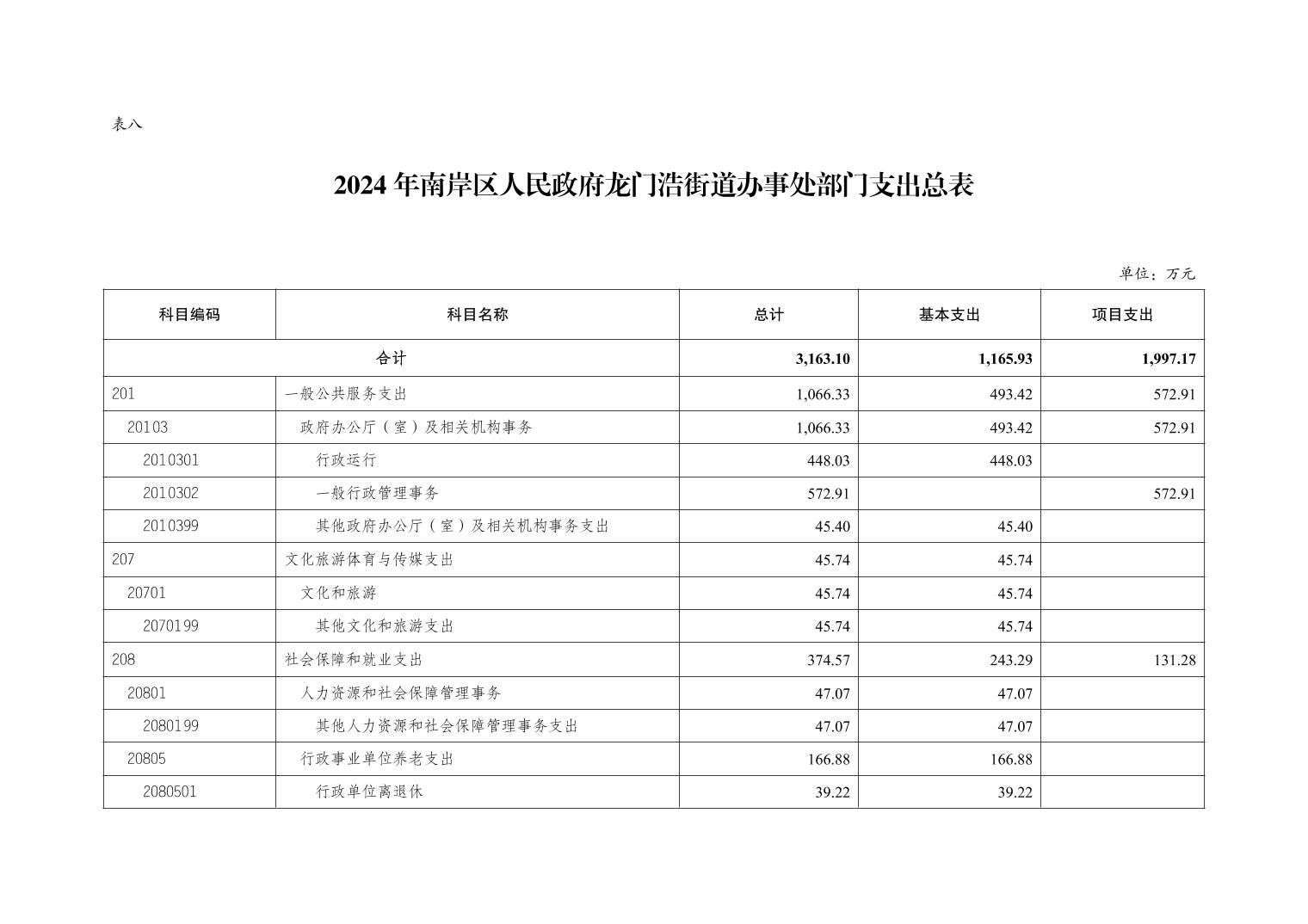 表八

2024年南岸区人民政府龙门浩街道办事处部门支出总表

单位：万元

| 科目编码 | 科目名称 | 总计 | 基本支出 | 项目支出 |
|---|---|---|---|---|
| 合计 | | 3,163.10 | 1,165.93 | 1,997.17 |
| 201 | 一般公共服务支出 | 1,066.33 | 493.42 | 572.91 |
| 20103 | 政府办公厅（室）及相关机构事务 | 1,066.33 | 493.42 | 572.91 |
| 2010301 | 行政运行 | 448.03 | 448.03 | |
| 2010302 | 一般行政管理事务 | 572.91 | | 572.91 |
| 2010399 | 其他政府办公厅（室）及相关机构事务支出 | 45.40 | 45.40 | |
| 207 | 文化旅游体育与传媒支出 | 45.74 | 45.74 | |
| 20701 | 文化和旅游 | 45.74 | 45.74 | |
| 2070199 | 其他文化和旅游支出 | 45.74 | 45.74 | |
| 208 | 社会保障和就业支出 | 374.57 | 243.29 | 131.28 |
| 20801 | 人力资源和社会保障管理事务 | 47.07 | 47.07 | |
| 2080199 | 其他人力资源和社会保障管理事务支出 | 47.07 | 47.07 | |
| 20805 | 行政事业单位养老支出 | 166.88 | 166.88 | |
| 2080501 | 行政单位离退休 | 39.22 | 39.22 | |